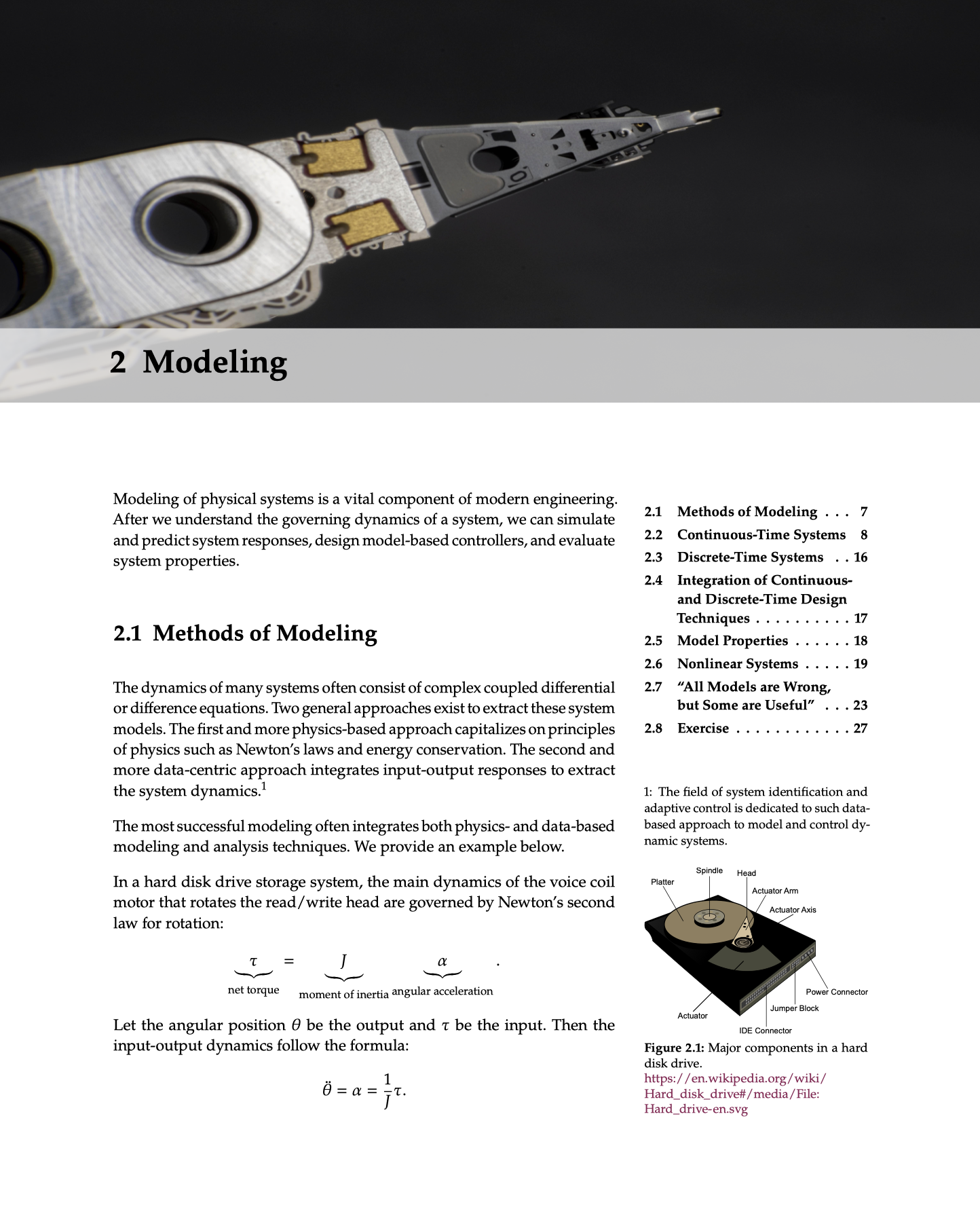 2 Modeling

Modeling of physical systems is a vital component of modern engineering. After we understand the governing dynamics of a system, we can simulate and predict system responses, design model-based controllers, and evaluate system properties.

2.1 Methods of Modeling

The dynamics of many systems often consist of complex coupled differential or difference equations. Two general approaches exist to extract these system models. The first and more physics-based approach capitalizes on principles of physics such as Newton's laws and energy conservation. The second and more data-centric approach integrates input-output responses to extract the system dynamics.$^{1}$

The most successful modeling often integrates both physics- and data-based modeling and analysis techniques. We provide an example below.

In a hard disk drive storage system, the main dynamics of the voice coil motor that rotates the read/write head are governed by Newton's second law for rotation:

$\underbrace{\tau}_{\text{net torque}} = \underbrace{J}_{\text{moment of inertia}} \underbrace{\alpha}_{\text{angular acceleration}}.$

Let the angular position $\theta$ be the output and $\tau$ be the input. Then the input-output dynamics follow the formula:

$\ddot{\theta} = \alpha = \frac{1}{J}\tau.$

2.1 Methods of Modeling 7
2.2 Continuous-Time Systems 8
2.3 Discrete-Time Systems 16
2.4 Integration of Continuous- and Discrete-Time Design Techniques 17
2.5 Model Properties 18
2.6 Nonlinear Systems 19
2.7 "All Models are Wrong, but Some are Useful" 23
2.8 Exercise 27

1: The field of system identification and adaptive control is dedicated to such data-based approach to model and control dynamic systems.

Spindle
Head
Platter
Actuator Arm
Actuator Axis
Power Connector
Jumper Block
Actuator
IDE Connector

Figure 2.1: Major components in a hard disk drive.
https://en.wikipedia.org/wiki/Hard_disk_drive#/media/File:Hard_drive-en.svg